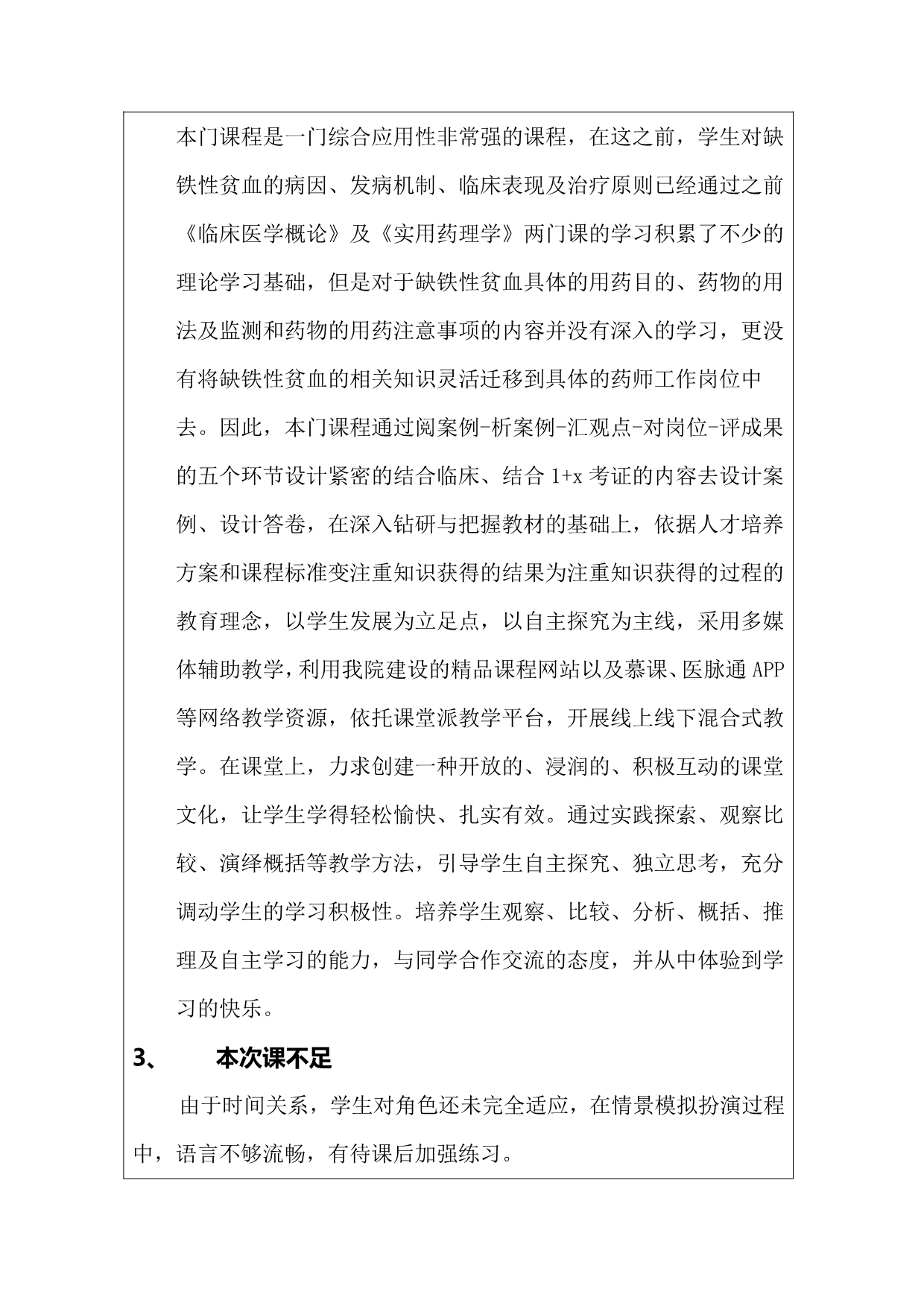 本门课程是一门综合应用性非常强的课程，在这之前，学生对缺铁性贫血的病因、发病机制、临床表现及治疗原则已经通过之前《临床医学概论》及《实用药理学》两门课的学习积累了不少的理论学习基础，但是对于缺铁性贫血具体的用药目的、药物的用法及监测和药物的用药注意事项的内容并没有深入的学习，更没有将缺铁性贫血的相关知识灵活迁移到具体的药师工作岗位中去。因此，本门课程通过阅案例-析案例-汇观点-对岗位-评成果的五个环节设计紧密的结合临床、结合 1+x 考证的内容去设计案例、设计答卷，在深入钻研与把握教材的基础上，依据人才培养方案和课程标准变注重知识获得的结果为注重知识获得的过程的教育理念，以学生发展为立足点，以自主探究为主线，采用多媒体辅助教学，利用我院建设的精品课程网站以及慕课、医脉通 APP 等网络教学资源，依托课堂派教学平台，开展线上线下混合式教学。在课堂上，力求创建一种开放的、浸润的、积极互动的课堂文化，让学生学得轻松愉快、扎实有效。通过实践探索、观察比较、演绎概括等教学方法，引导学生自主探究、独立思考，充分调动学生的学习积极性。培养学生观察、比较、分析、概括、推理及自主学习的能力，与同学合作交流的态度，并从中体验到学习的快乐。

3、 本次课不足

由于时间关系，学生对角色还未完全适应，在情景模拟扮演过程中，语言不够流畅，有待课后加强练习。